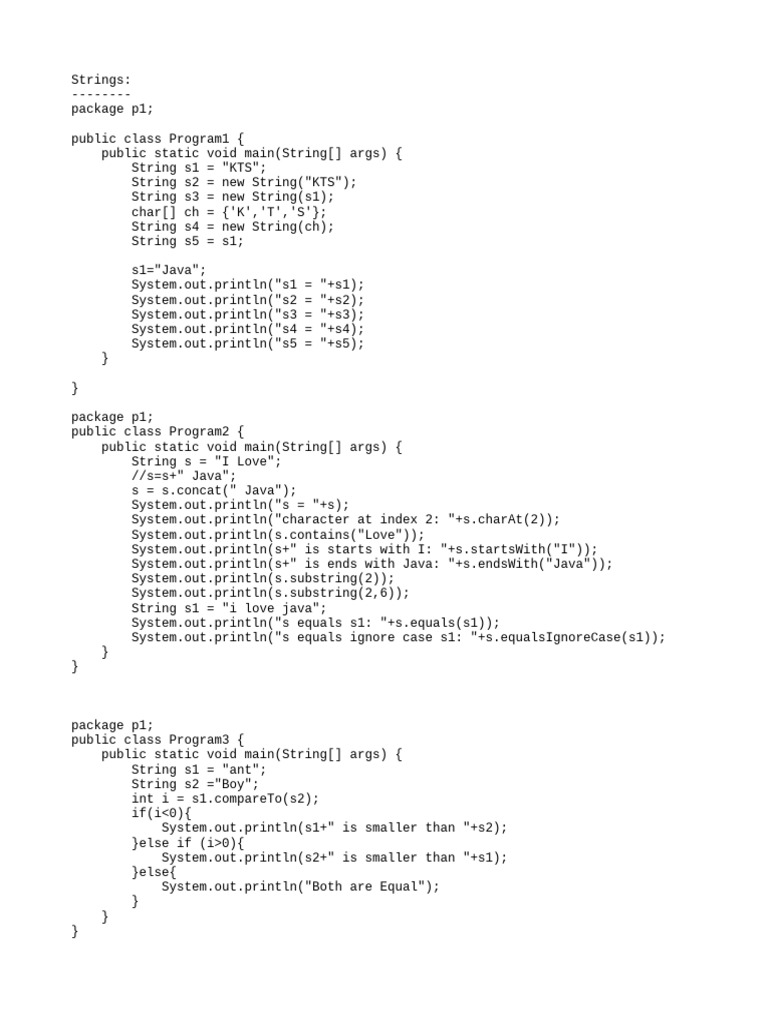 Strings:
--------
package p1;

public class Program1 {
    public static void main(String[] args) {
        String s1 = "KTS";
        String s2 = new String("KTS");
        String s3 = new String(s1);
        char[] ch = {'K','T','S'};
        String s4 = new String(ch);
        String s5 = s1;

        s1="Java";
        System.out.println("s1 = "+s1);
        System.out.println("s2 = "+s2);
        System.out.println("s3 = "+s3);
        System.out.println("s4 = "+s4);
        System.out.println("s5 = "+s5);
    }

}

package p1;
public class Program2 {
    public static void main(String[] args) {
        String s = "I Love";
        //s=s+" Java";
        s = s.concat(" Java");
        System.out.println("s = "+s);
        System.out.println("character at index 2: "+s.charAt(2));
        System.out.println(s.contains("Love"));
        System.out.println(s+" is starts with I: "+s.startsWith("I"));
        System.out.println(s+" is ends with Java: "+s.endsWith("Java"));
        System.out.println(s.substring(2));
        System.out.println(s.substring(2,6));
        String s1 = "i love java";
        System.out.println("s equals s1: "+s.equals(s1));
        System.out.println("s equals ignore case s1: "+s.equalsIgnoreCase(s1));
    }
}

package p1;
public class Program3 {
    public static void main(String[] args) {
        String s1 = "ant";
        String s2 ="Boy";
        int i = s1.compareTo(s2);
        if(i<0){
            System.out.println(s1+" is smaller than "+s2);
        }else if (i>0){
            System.out.println(s2+" is smaller than "+s1);
        }else{
            System.out.println("Both are Equal");
        }
    }
}